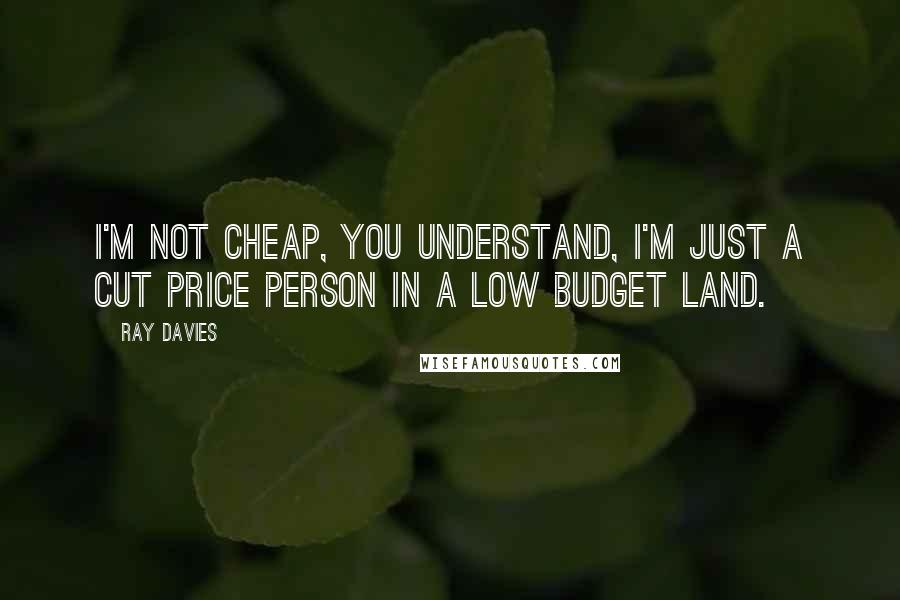 I'M NOT CHEAP, YOU UNDERSTAND, I'M JUST A CUT PRICE PERSON IN A LOW BUDGET LAND.

RAY DAVIES

WISEFAMOUSQUOTES.COM